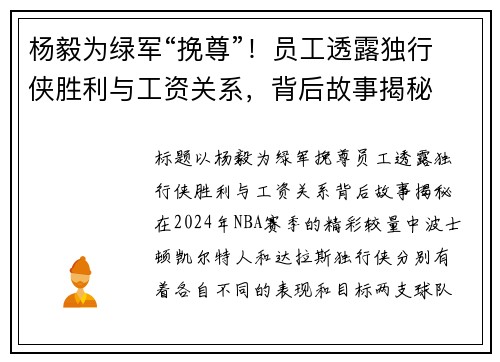 杨毅为绿军“挽尊”！员工透露独行侠胜利与工资关系，背后故事揭秘

标题以杨毅为绿军挽尊员工透露独行侠胜利与工资关系背后故事揭秘在2024年NBA赛季的精彩较量中波士顿凯尔特人和达拉斯独行侠分别有着各自不同的表现和目标两支球队